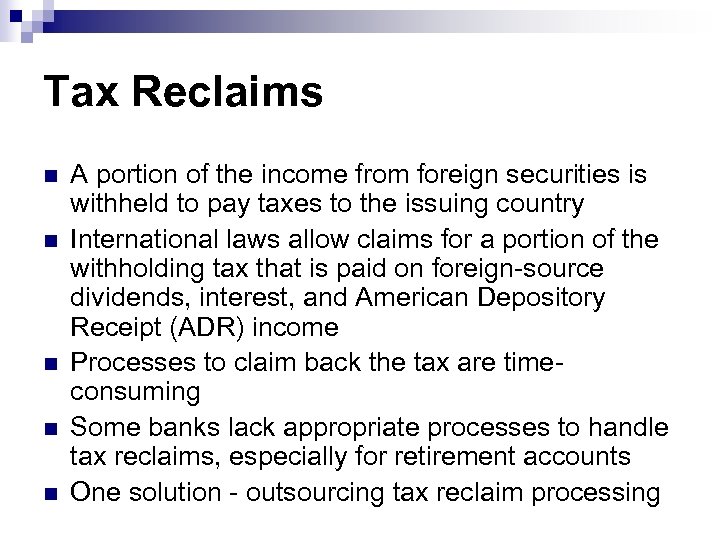 Tax Reclaims

- A portion of the income from foreign securities is withheld to pay taxes to the issuing country
- International laws allow claims for a portion of the withholding tax that is paid on foreign-source dividends, interest, and American Depository Receipt (ADR) income
- Processes to claim back the tax are time-consuming
- Some banks lack appropriate processes to handle tax reclaims, especially for retirement accounts
- One solution - outsourcing tax reclaim processing